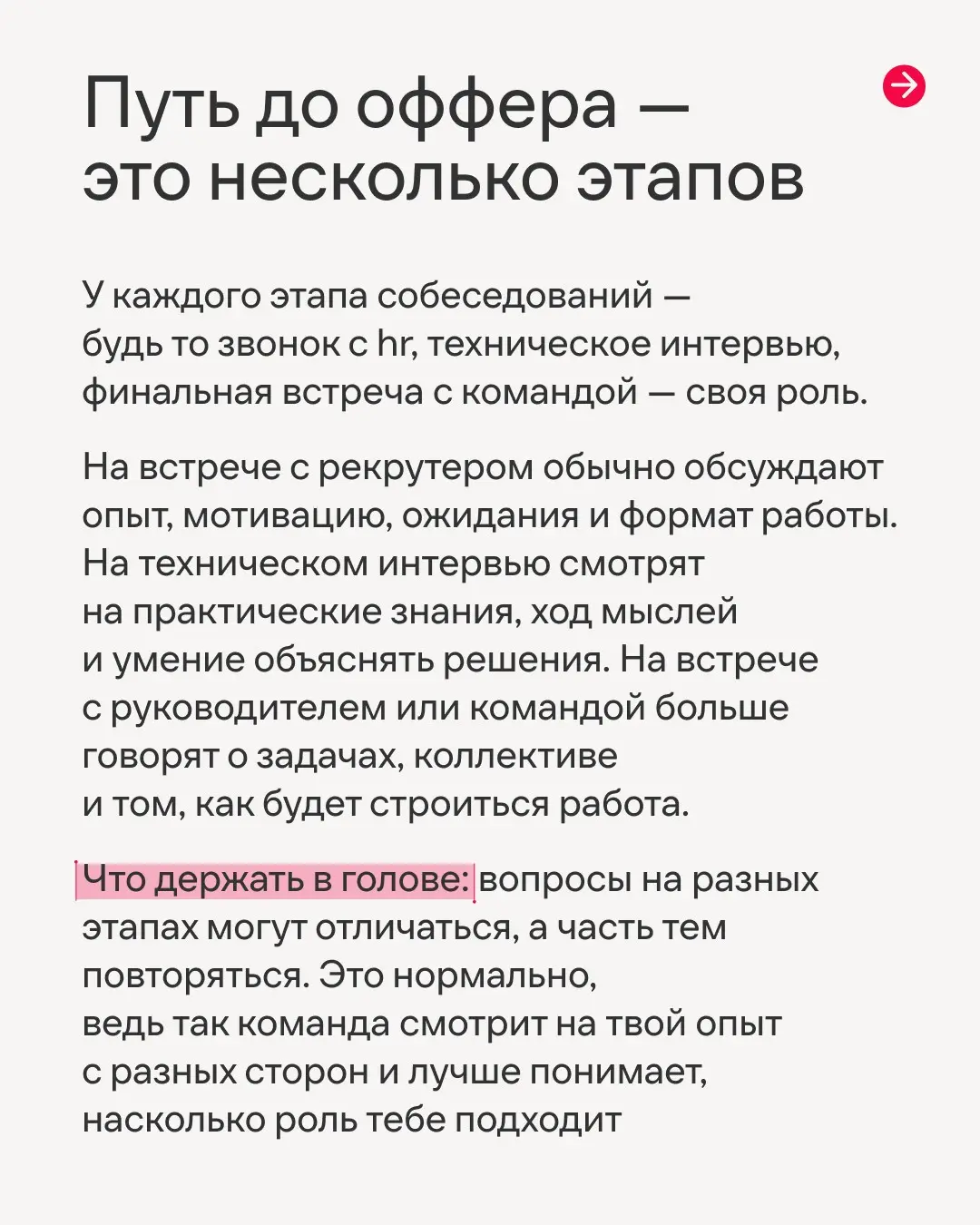 Путь до оффера — это несколько этапов

У каждого этапа собеседований — будь то звонок с hr, техническое интервью, финальная встреча с командой — своя роль.

На встрече с рекрутером обычно обсуждают опыт, мотивацию, ожидания и формат работы. На техническом интервью смотрят на практические знания, ход мыслей и умение объяснять решения. На встрече с руководителем или командой больше говорят о задачах, коллективе и том, как будет строиться работа.

Что держать в голове: вопросы на разных этапах могут отличаться, а часть тем повторяться. Это нормально, ведь так команда смотрит на твой опыт с разных сторон и лучше понимает, насколько роль тебе подходит